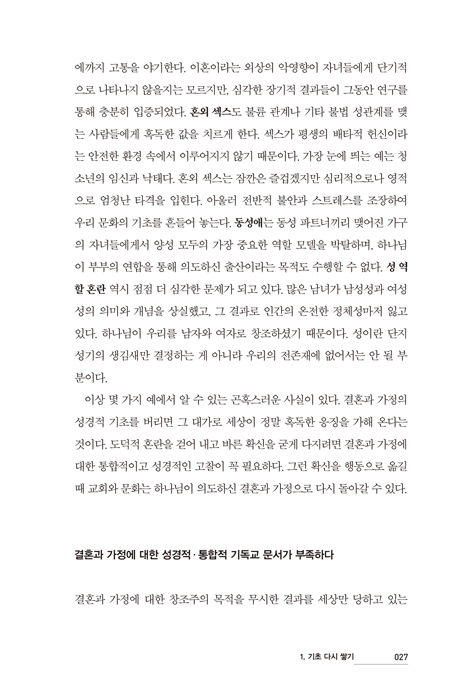 에까지 고통을 야기한다. 이혼이라는 외상의 악영향이 자녀들에게 단기적으로 나타나지 않을지는 모르지만, 심각한 장기적 결과들이 그동안 연구를 통해 충분히 입증되었다. 혼외 섹스도 불륜 관계나 기타 불법 성관계를 맺는 사람들에게 혹독한 값을 치르게 한다. 섹스가 평생의 배타적 헌신이라는 안전한 환경 속에서 이루어지지 않기 때문이다. 가장 눈에 띄는 예는 청소년의 임신과 낙태다. 혼외 섹스는 잠깐은 즐겁겠지만 심리적으로나 영적으로 엄청난 타격을 입힌다. 아울러 전반적 불안과 스트레스를 조장하여 우리 문화의 기초를 흔들어 놓는다. 동성애는 동성 파트너끼리 맺어진 가구의 자녀들에게서 양성 모두의 가장 중요한 역할 모델을 박탈하며, 하나님이 부부의 연합을 통해 의도하신 출산이라는 목적도 수행할 수 없다. 성 역할 혼란 역시 점점 더 심각한 문제가 되고 있다. 많은 남녀가 남성성과 여성성의 의미와 개념을 상실했고, 그 결과로 인간의 온전한 정체성마저 잃고 있다. 하나님이 우리를 남자와 여자로 창조하셨기 때문이다. 성이란 단지 성기의 생김새만 결정하는 게 아니라 우리의 전존재에 없어서는 안 될 부분이다.

이상 몇 가지 예에서 알 수 있는 곤혹스러운 사실이 있다. 결혼과 가정의 성경적 기초를 버리면 그 대가로 세상이 정말 혹독한 응징을 가해 온다는 것이다. 도덕적 혼란을 걷어 내고 바른 확신을 굳게 다지려면 결혼과 가정에 대한 통합적이고 성경적인 고찰이 꼭 필요하다. 그런 확신을 행동으로 옮길 때 교회와 문화는 하나님이 의도하신 결혼과 가정으로 다시 돌아갈 수 있다.

결혼과 가정에 대한 성경적·통합적 기독교 문서가 부족하다

결혼과 가정에 대한 창조주의 목적을 무시한 결과를 세상만 당하고 있는

1. 기초 다시 쌓기 027